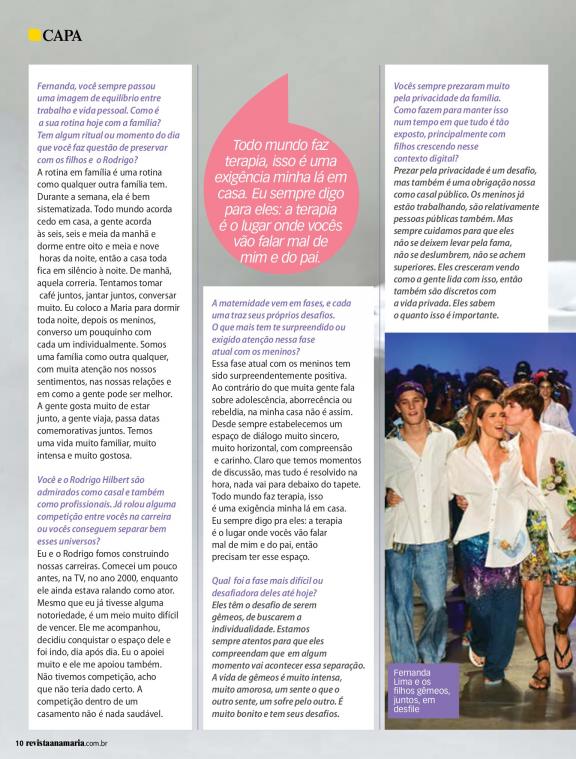 CAPA

Fernanda, você sempre passou uma imagem de equilíbrio entre trabalho e vida pessoal. Como é a sua rotina hoje com a família? Tem algum ritual ou momento do dia que você faz questão de preservar com os filhos e o Rodrigo?
A rotina em família é uma rotina como qualquer outra família tem. Durante a semana, ela é bem sistematizada. Todo mundo acorda cedo em casa, a gente acorda às seis, seis e meia da manhã e dorme entre oito e meia e nove horas da noite, então a casa toda fica em silêncio à noite. De manhã, aquela correria. Tentamos tomar café juntos, jantar juntos, conversar muito. Eu coloco a Maria para dormir toda noite, depois os meninos, converso um pouquinho com cada um individualmente. Somos uma família como outra qualquer, com muita atenção nos nossos sentimentos, nas nossas relações e em como a gente pode ser melhor. A gente gosta muito de estar junto, a gente viaja, passa datas comemorativas juntos. Temos uma vida muito familiar, muito intensa e muito gostosa.

Você e o Rodrigo Hilbert são admirados como casal e também como profissionais. Já rolou alguma competição entre vocês na carreira ou vocês conseguem separar bem esses universos?
Eu e o Rodrigo fomos construindo nossas carreiras. Comecei um pouco antes, na TV, no ano 2000, enquanto ele ainda estava ralando como ator. Mesmo que eu já tivesse alguma notoriedade, é um meio muito difícil de vencer. Ele me acompanhou, decidiu conquistar o espaço dele e foi indo, dia após dia. Eu o apoiei muito e ele me apoiou também. Não tivemos competição, acho que não teria dado certo. A competição dentro de um casamento não é nada saudável.

Todo mundo faz terapia, isso é uma exigência minha lá em casa. Eu sempre digo para eles: a terapia é o lugar onde vocês vão falar mal de mim e do pai.

A maternidade vem em fases, e cada uma traz seus próprios desafios. O que mais tem te surpreendido ou exigido atenção nessa fase atual com os meninos?
Essa fase atual com os meninos tem sido surpreendentemente positiva. Ao contrário do que muita gente fala sobre adolescência, aborrecência ou rebeldia, na minha casa não é assim. Desde sempre estabelecemos um espaço de diálogo muito sincero, muito horizontal, com compreensão e carinho. Claro que temos momentos de discussão, mas tudo é resolvido na hora, nada vai para debaixo do tapete. Todo mundo faz terapia, isso é uma exigência minha lá em casa. Eu sempre digo pra eles: a terapia é o lugar onde vocês vão falar mal de mim e do pai, então precisam ter esse espaço.

Qual foi a fase mais difícil ou desafiadora deles até hoje?
Eles têm o desafio de serem gêmeos, de buscarem a individualidade. Estamos sempre atentos para que eles compreendam que em algum momento vai acontecer essa separação. A vida de gêmeos é muito intensa, muito amorosa, um sente o que o outro sente, um sofre pelo outro. É muito bonito e tem seus desafios.

Vocês sempre prezaram muito pela privacidade da família. Como fazem para manter isso num tempo em que tudo é tão exposto, principalmente com filhos crescendo nesse contexto digital?
Prezar pela privacidade é um desafio, mas também é uma obrigação nossa como casal público. Os meninos já estão trabalhando, são relativamente pessoas públicas também. Mas sempre cuidamos para que eles não se deixem levar pela fama, não se deslumbrem, não se achem superiores. Eles cresceram vendo como a gente lida com isso, então também são discretos com a vida privada. Eles sabem o quanto isso é importante.

Fernanda Lima e os filhos gêmeos, juntos, em desfile

10 revistaanamaria.com.br